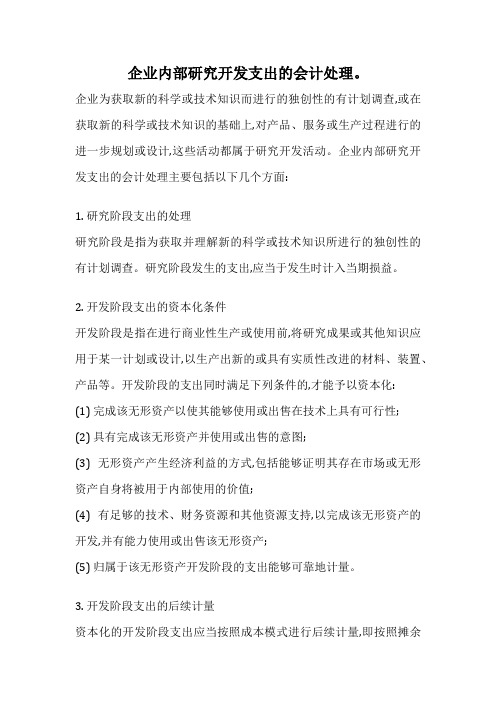 企业内部研究开发支出的会计处理。

企业为获取新的科学或技术知识而进行的独创性的有计划调查,或在获取新的科学或技术知识的基础上,对产品、服务或生产过程进行的进一步规划或设计,这些活动都属于研究开发活动。企业内部研究开发支出的会计处理主要包括以下几个方面:

1. 研究阶段支出的处理
研究阶段是指为获取并理解新的科学或技术知识所进行的独创性的有计划调查。研究阶段发生的支出,应当于发生时计入当期损益。

2. 开发阶段支出的资本化条件
开发阶段是指在进行商业性生产或使用前,将研究成果或其他知识应用于某一计划或设计,以生产出新的或具有实质性改进的材料、装置、产品等。开发阶段的支出同时满足下列条件的,才能予以资本化:
(1) 完成该无形资产以使其能够使用或出售在技术上具有可行性;
(2) 具有完成该无形资产并使用或出售的意图;
(3) 无形资产产生经济利益的方式,包括能够证明其存在市场或无形资产自身将被用于内部使用的价值;
(4) 有足够的技术、财务资源和其他资源支持,以完成该无形资产的开发,并有能力使用或出售该无形资产;
(5) 归属于该无形资产开发阶段的支出能够可靠地计量。

3. 开发阶段支出的后续计量
资本化的开发阶段支出应当按照成本模式进行后续计量,即按照摊余